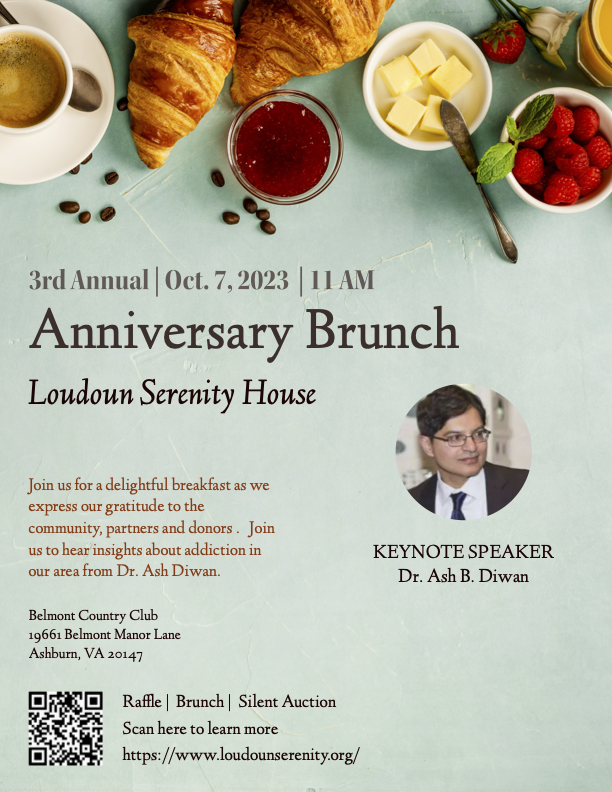 3rd Annual | Oct. 7, 2023 | 11 AM

Anniversary Brunch

Loudoun Serenity House

Join us for a delightful breakfast as we express our gratitude to the community, partners and donors . Join us to hear insights about addiction in our area from Dr. Ash Diwan.

KEYNOTE SPEAKER
Dr. Ash B. Diwan

Belmont Country Club
19661 Belmont Manor Lane
Ashburn, VA 20147

Raffle | Brunch | Silent Auction
Scan here to learn more
https://www.loudounserenity.org/